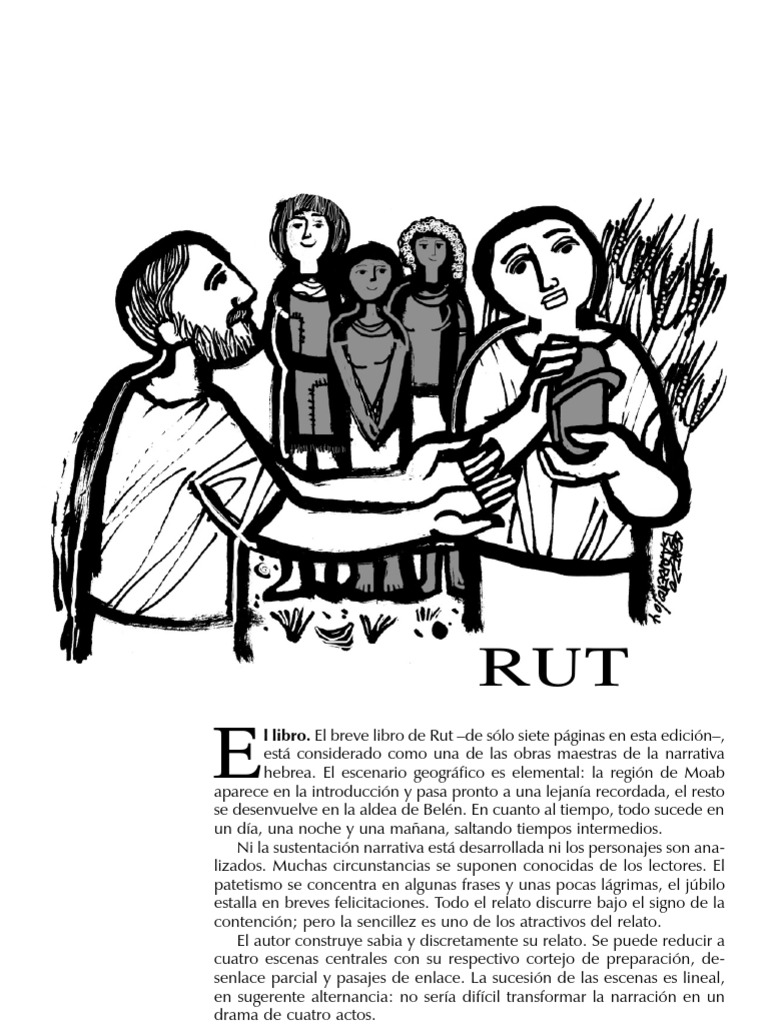 RUT

El libro. El breve libro de Rut –de sólo siete páginas en esta edición–, está considerado como una de las obras maestras de la narrativa hebrea. El escenario geográfico es elemental: la región de Moab aparece en la introducción y pasa pronto a una lejanía recordada, el resto se desenvuelve en la aldea de Belén. En cuanto al tiempo, todo sucede en un día, una noche y una mañana, saltando tiempos intermedios.

Ni la sustentación narrativa está desarrollada ni los personajes son analizados. Muchas circunstancias se suponen conocidas de los lectores. El patetismo se concentra en algunas frases y unas pocas lágrimas, el júbilo estalla en breves felicitaciones. Todo el relato discurre bajo el signo de la contención; pero la sencillez es uno de los atractivos del relato.

El autor construye sabia y discretamente su relato. Se puede reducir a cuatro escenas centrales con su respectivo cortejo de preparación, desenlace parcial y pasajes de enlace. La sucesión de las escenas es lineal, en sugerente alternancia: no sería difícil transformar la narración en un drama de cuatro actos.